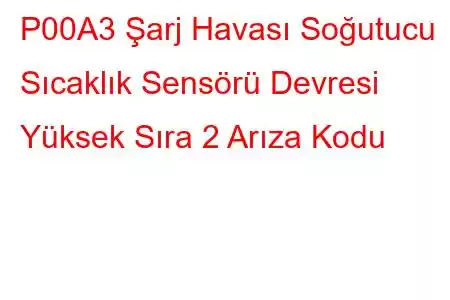 P00A3 Şarj Havası Soğutucu Sıcaklık Sensörü Devresi Yüksek Sıra 2 Arıza Kodu